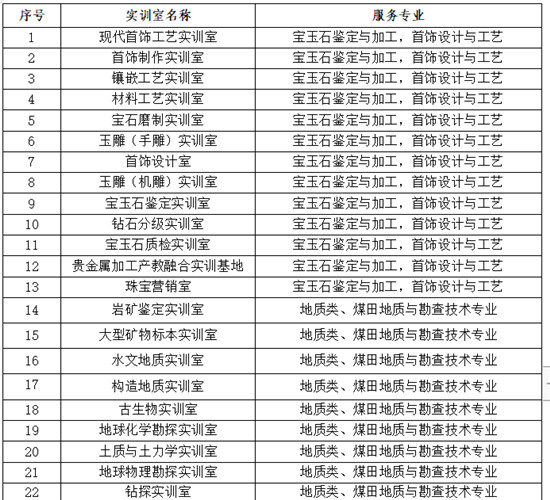 | 序号 | 实训室名称 | 服务专业 |
|---|---|---|
| 1 | 现代首饰工艺实训室 | 宝玉石鉴定与加工，首饰设计与工艺 |
| 2 | 首饰制作实训室 | 宝玉石鉴定与加工，首饰设计与工艺 |
| 3 | 镶嵌工艺实训室 | 宝玉石鉴定与加工，首饰设计与工艺 |
| 4 | 材料工艺实训室 | 宝玉石鉴定与加工，首饰设计与工艺 |
| 5 | 宝石磨制实训室 | 宝玉石鉴定与加工，首饰设计与工艺 |
| 6 | 玉雕（手雕）实训室 | 宝玉石鉴定与加工，首饰设计与工艺 |
| 7 | 首饰设计室 | 宝玉石鉴定与加工，首饰设计与工艺 |
| 8 | 玉雕（机雕）实训室 | 宝玉石鉴定与加工，首饰设计与工艺 |
| 9 | 宝玉石鉴定实训室 | 宝玉石鉴定与加工，首饰设计与工艺 |
| 10 | 钻石分级实训室 | 宝玉石鉴定与加工，首饰设计与工艺 |
| 11 | 宝玉石质检实训室 | 宝玉石鉴定与加工，首饰设计与工艺 |
| 12 | 贵金属加工产教融合实训基地 | 宝玉石鉴定与加工，首饰设计与工艺 |
| 13 | 珠宝营销室 | 宝玉石鉴定与加工，首饰设计与工艺 |
| 14 | 岩矿鉴定实训室 | 地质类、煤田地质与勘查技术专业 |
| 15 | 大型矿物标本实训室 | 地质类、煤田地质与勘查技术专业 |
| 16 | 水文地质实训室 | 地质类、煤田地质与勘查技术专业 |
| 17 | 构造地质实训室 | 地质类、煤田地质与勘查技术专业 |
| 18 | 古生物实训室 | 地质类、煤田地质与勘查技术专业 |
| 19 | 地球化学勘探实训室 | 地质类、煤田地质与勘查技术专业 |
| 20 | 土质与土力学实训室 | 地质类、煤田地质与勘查技术专业 |
| 21 | 地球物理勘探实训室 | 地质类、煤田地质与勘查技术专业 |
| 22 | 钻探实训室 | 地质类、煤田地质与勘查技术专业 |